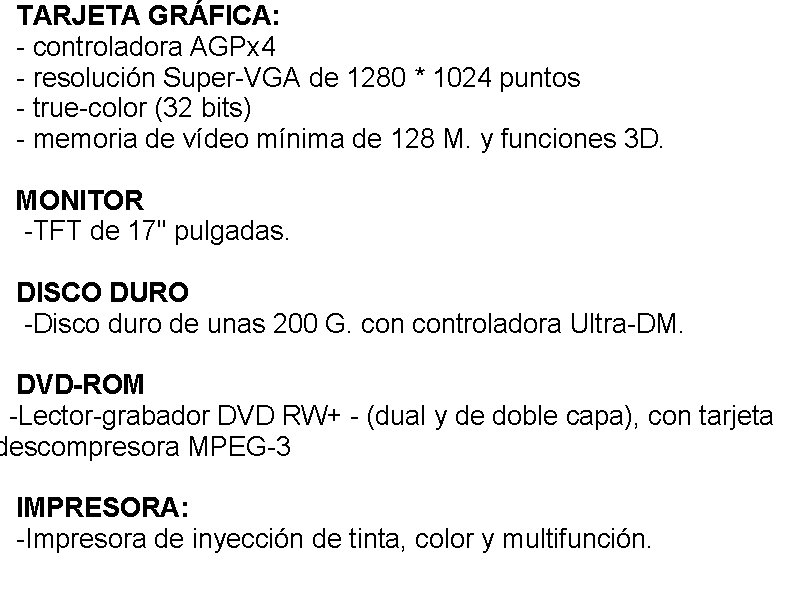 TARJETA GRÁFICA:
- controladora AGPx4
- resolución Super-VGA de 1280 * 1024 puntos
- true-color (32 bits)
- memoria de vídeo mínima de 128 M. y funciones 3D.

MONITOR
-TFT de 17" pulgadas.

DISCO DURO
-Disco duro de unas 200 G. con controladora Ultra-DM.

DVD-ROM
-Lector-grabador DVD RW+ - (dual y de doble capa), con tarjeta descompresora MPEG-3

IMPRESORA:
-Impresora de inyección de tinta, color y multifunción.